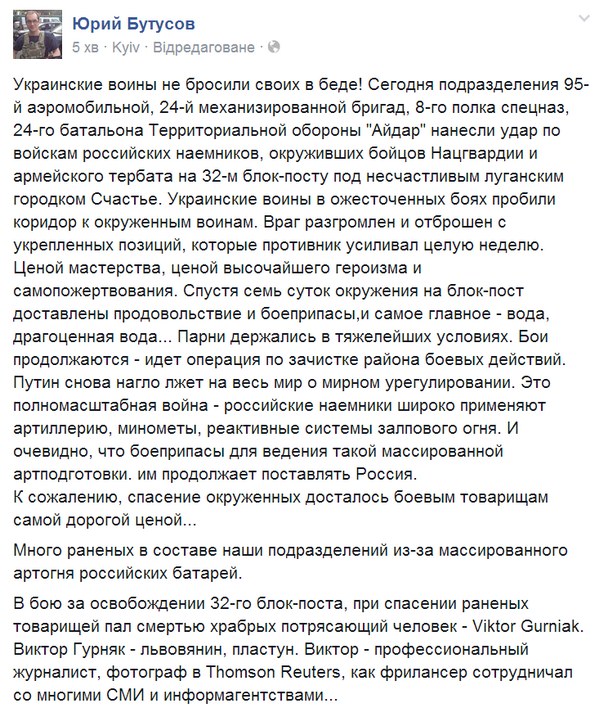 Юрий Бутусов
5 хв · Kyiv · Відредаговане ·

Украинские воины не бросили своих в беде! Сегодня подразделения 95-й аэромобильной, 24-й механизированной бригад, 8-го полка спецназ, 24-го батальона Территориальной обороны "Айдар" нанесли удар по войскам российских наемников, окруживших бойцов Нацгвардии и армейского тербата на 32-м блок-посту под несчастливым луганским городком Счастье. Украинские воины в ожесточенных боях пробили коридор к окруженным воинам. Враг разгромлен и отброшен с укрепленных позиций, которые противник усиливал целую неделю. Ценой мастерства, ценой высочайшего героизма и самопожертвования. Спустя семь суток окружения на блок-пост доставлены продовольствие и боеприпасы,и самое главное - вода, драгоценная вода... Парни держались в тяжелейших условиях. Бои продолжаются - идет операция по зачистке района боевых действий. Путин снова нагло лжет на весь мир о мирном урегулировании. Это полномасштабная война - российские наемники широко применяют артиллерию, минометы, реактивные системы залпового огня. И очевидно, что боеприпасы для ведения такой массированной артподготовки. им продолжает поставлять Россия.
К сожалению, спасение окруженных досталось боевым товарищам самой дорогой ценой...

Много раненых в составе наши подразделений из-за массированного артогня российских батарей.

В бою за освобождении 32-го блок-поста, при спасении раненых товарищей пал смертью храбрых потрясающий человек - Viktor Gurniak. Виктор Гурняк - львовянин, пластун. Виктор - профессиональный журналист, фотограф в Thomson Reuters, как фрилансер сотрудничал со многими СМИ и информагентствами...